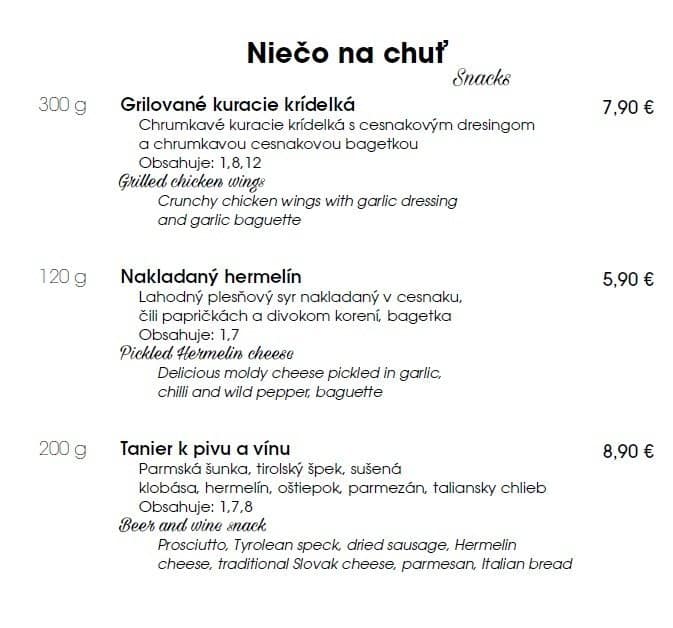 Niečo na chuť
Snacks

300 g Grilované kuracie krídelká 7,90 €
Chrumkavé kuracie krídelká s cesnakovým dresingom a chrumkavou cesnakovou bagetkou
Obsahuje: 1,8,12
Grilled chicken wings
Crunchy chicken wings with garlic dressing and garlic baguette

120 g Nakladaný hermelín 5,90 €
Lahodný plesňový syr nakladaný v cesnaku, čili papričkách a divokom korení, bagetka
Obsahuje: 1,7
Pickled Hermelin cheese
Delicious moldy cheese pickled in garlic, chilli and wild pepper, baguette

200 g Tanier k pivu a vínu 8,90 €
Parmská šunka, tirolský špek, sušená klobása, hermelín, oštiepok, parmezán, taliansky chlieb
Obsahuje: 1,7,8
Beer and wine snack
Prosciutto, Tyrolean speck, dried sausage, Hermelin cheese, traditional Slovak cheese, parmesan, Italian bread